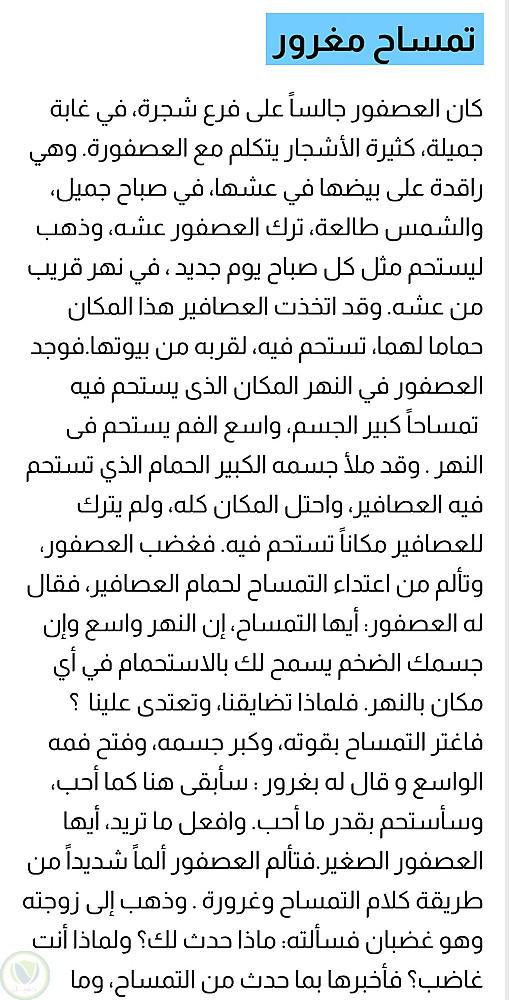 تمساح مغرور

كان العصفور جالساً على فرع شجرة، في غابة جميلة، كثيرة الأشجار يتكلم مع العصفورة. وهي راقدة على بيضها في عشها، في صباح جميل، والشمس طالعة، ترك العصفور عشه، وذهب ليستحم مثل كل صباح يوم جديد ، في نهر قريب من عشه. وقد اتخذت العصافير هذا المكان حماما لهما، تستحم فيه، لقربه من بيوتها.فوجد العصفور في النهر المكان الذى يستحم فيه تمساحاً كبير الجسم، واسع الفم يستحم فى النهر . وقد ملأ جسمه الكبير الحمام الذي تستحم فيه العصافير، واحتل المكان كله، ولم يترك للعصافير مكاناً تستحم فيه. فغضب العصفور، وتألم من اعتداء التمساح لحمام العصافير، فقال له العصفور: أيها التمساح، إن النهر واسع وإن جسمك الضخم يسمح لك بالاستحمام في أي مكان بالنهر. فلماذا تضايقنا، وتعتدى علينا ؟ فاغتر التمساح بقوته، وكبر جسمه، وفتح فمه الواسع و قال له بغرور : سأبقى هنا كما أحب، وسأستحم بقدر ما أحب. وافعل ما تريد، أيها العصفور الصغير.فتألم العصفور ألماً شديداً من طريقة كلام التمساح وغرورة . وذهب إلى زوجته وهو غضبان فسألته: ماذا حدث لك؟ ولماذا أنت غاضب؟ فأخبرها بما حدث من التمساح، وما